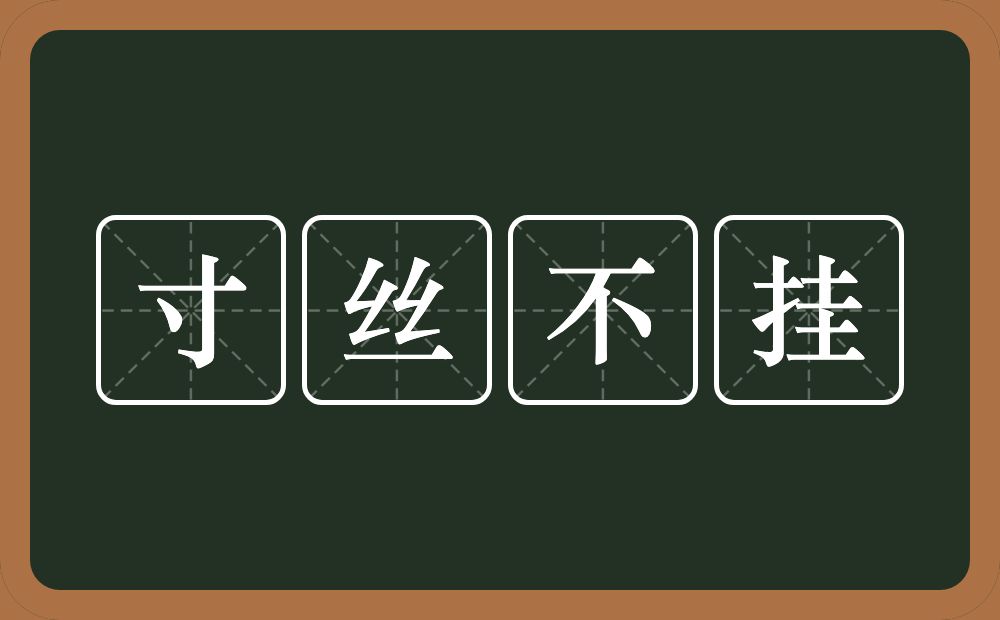 寸丝不挂